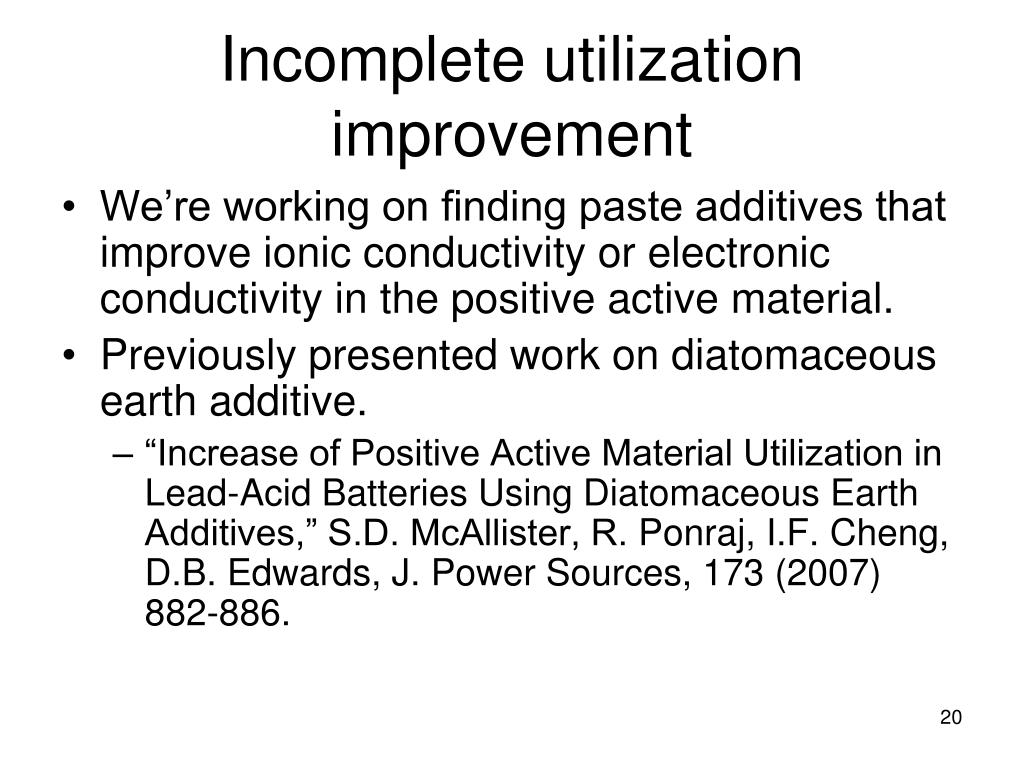 Incomplete utilization improvement

• We’re working on finding paste additives that improve ionic conductivity or electronic conductivity in the positive active material.
• Previously presented work on diatomaceous earth additive.
– “Increase of Positive Active Material Utilization in Lead-Acid Batteries Using Diatomaceous Earth Additives,” S.D. McAllister, R. Ponraj, I.F. Cheng, D.B. Edwards, J. Power Sources, 173 (2007) 882-886.

20